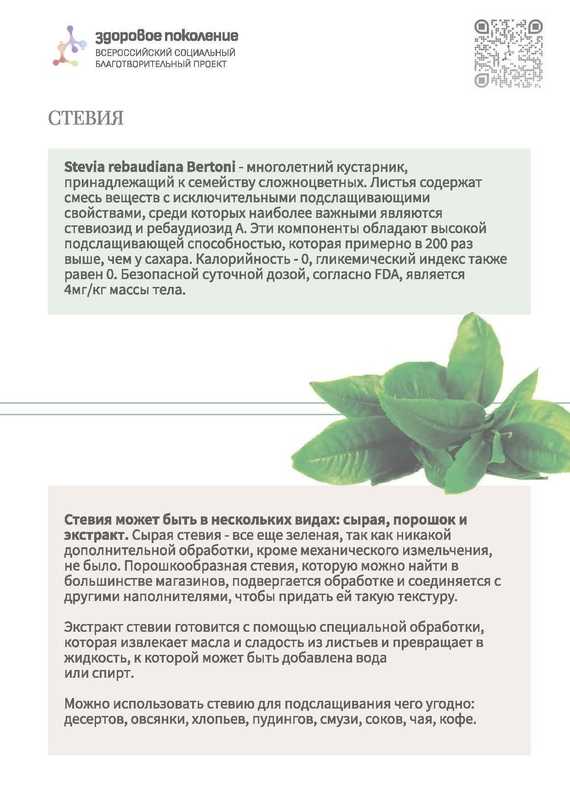 здоровое поколение
ВСЕРОССИЙСКИЙ СОЦИАЛЬНЫЙ БЛАГОТВОРИТЕЛЬНЫЙ ПРОЕКТ

СТЕВИЯ

Stevia rebaudiana Bertoni - многолетний кустарник, принадлежащий к семейству сложноцветных. Листья содержат смесь веществ с исключительными подслащивающими свойствами, среди которых наиболее важными являются стевиозид и ребаудиозид А. Эти компоненты обладают высокой подслащивающей способностью, которая примерно в 200 раз выше, чем у сахара. Калорийность - 0, гликемический индекс также равен 0. Безопасной суточной дозой, согласно FDA, является 4мг/кг массы тела.

Стевия может быть в нескольких видах: сырая, порошок и экстракт. Сырая стевия - все еще зеленая, так как никакой дополнительной обработки, кроме механического измельчения, не было. Порошкообразная стевия, которую можно найти в большинстве магазинов, подвергается обработке и соединяется с другими наполнителями, чтобы придать ей такую текстуру.

Экстракт стевии готовится с помощью специальной обработки, которая извлекает масла и сладость из листьев и превращает в жидкость, к которой может быть добавлена вода или спирт.

Можно использовать стевию для подслащивания чего угодно: десертов, овсянки, хлопьев, пудингов, смузи, соков, чая, кофе.